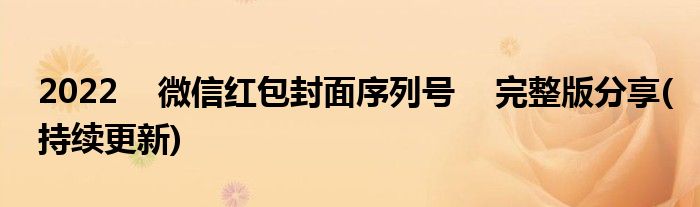 2022 微信红包封面序列号 完整版分享(持续更新)